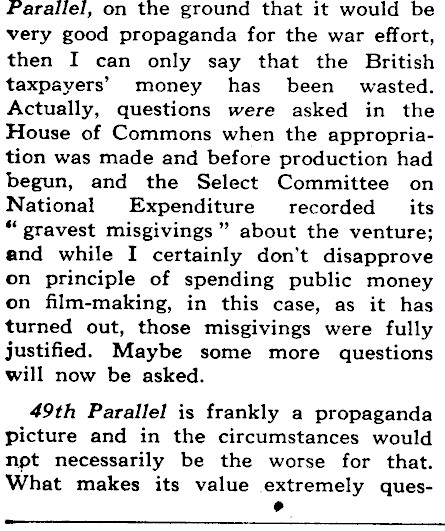 Parallel, on the ground that it would be very good propaganda for the war effort, then I can only say that the British taxpayers' money has been wasted. Actually, questions were asked in the House of Commons when the appropriation was made and before production had begun, and the Select Committee on National Expenditure recorded its "gravest misgivings" about the venture; and while I certainly don't disapprove on principle of spending public money on film-making, in this case, as it has turned out, those misgivings were fully justified. Maybe some more questions will now be asked.

49th Parallel is frankly a propaganda picture and in the circumstances would not necessarily be the worse for that. What makes its value extremely ques-